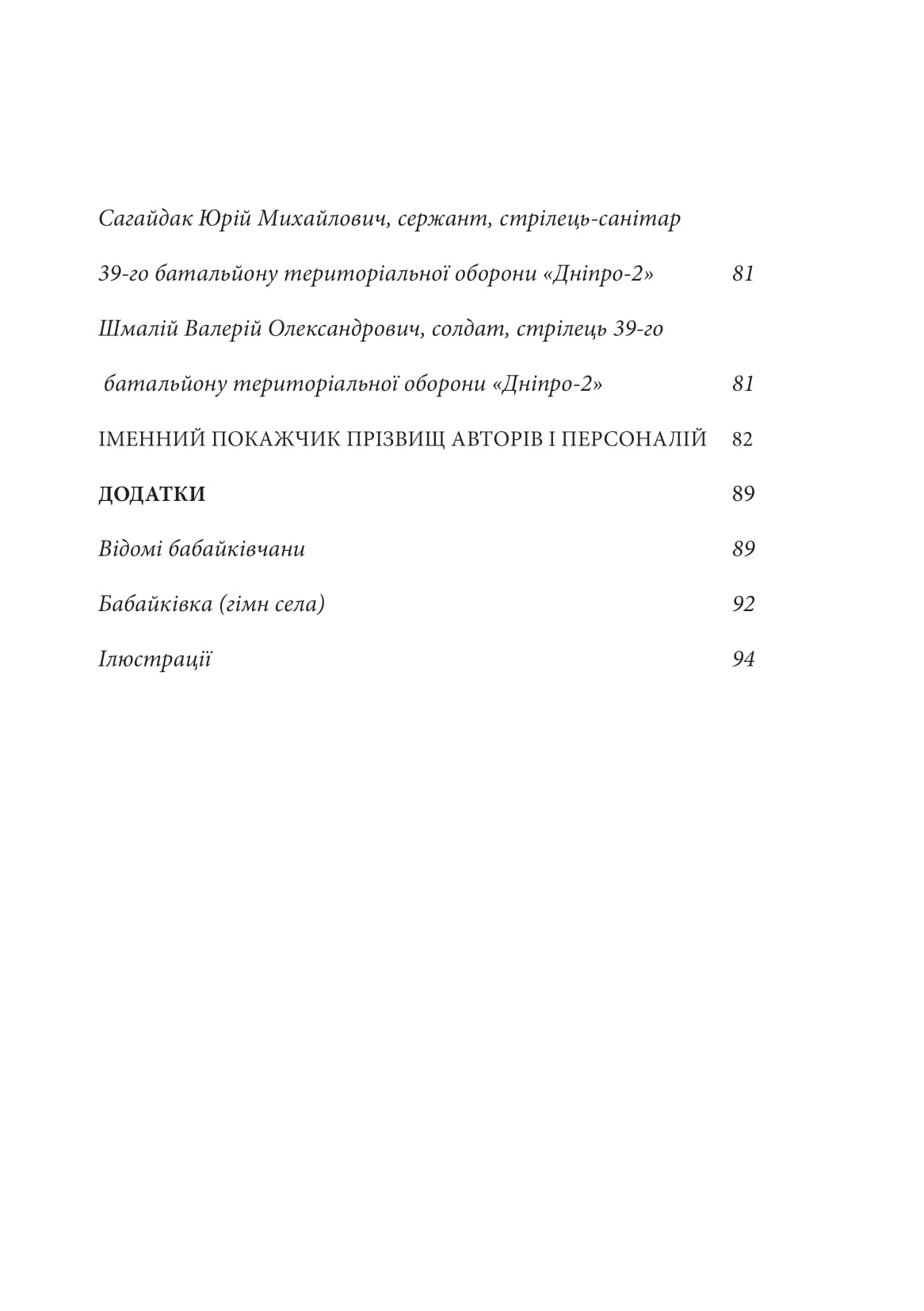 Сагайдак Юрій Михайлович, сержант, стрілець-санітар 39-го батальйону територіальної оборони «Дніпро-2» 81

Шмалій Валерій Олександрович, солдат, стрілець 39-го батальйону територіальної оборони «Дніпро-2» 81

ІМЕННИЙ ПОКАЖЧИК ПРІЗВИЩ АВТОРІВ І ПЕРСОНАЛІЙ 82

ДОДАТКИ 89

Відомі бабайківчани 89

Бабайківка (гімн села) 92

Ілюстрації 94